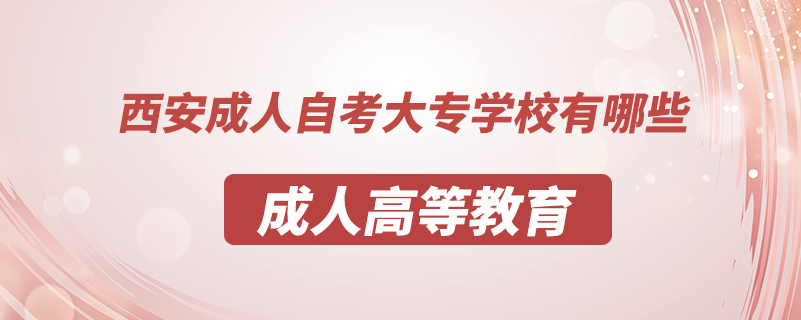 西安成人自考大专学校有哪些

成人高等教育